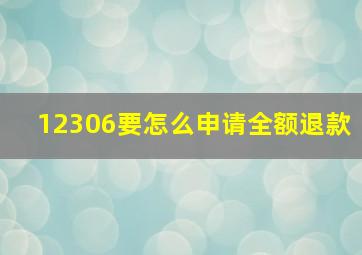 12306要怎么申请全额退款